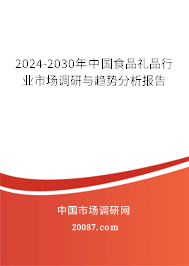 2024-2030年中国食品礼品行业市场调研与趋势分析报告

中国市场调研网

20087.com